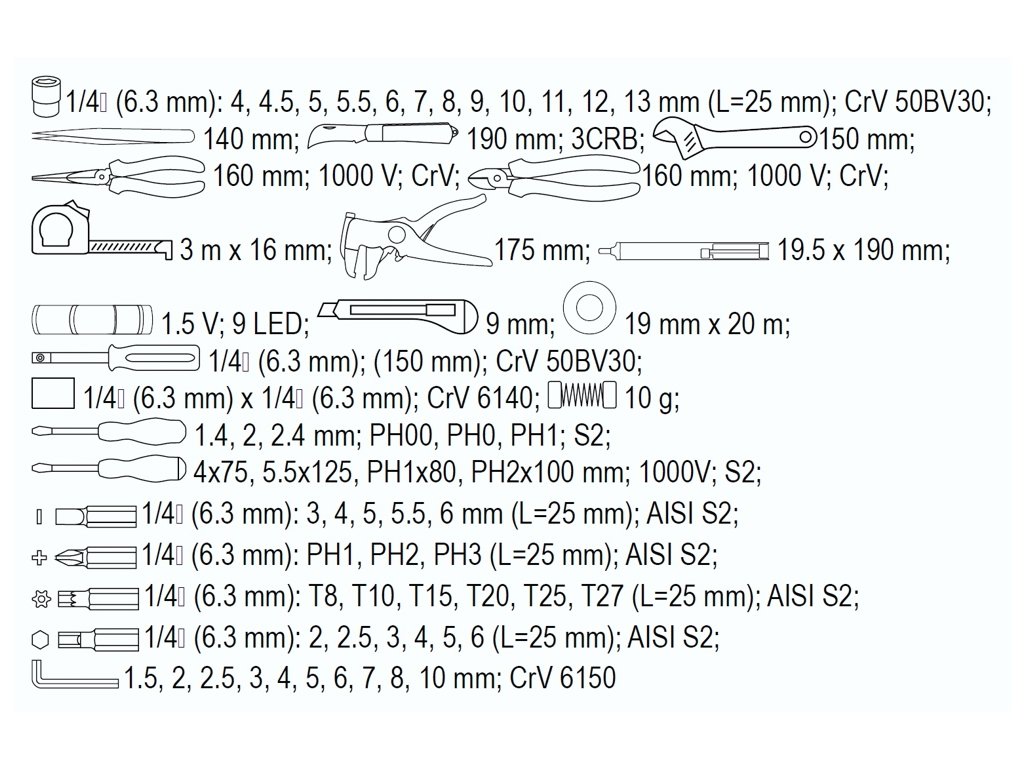 1/4" (6.3 mm): 4, 4.5, 5, 5.5, 6, 7, 8, 9, 10, 11, 12, 13 mm (L=25 mm); CrV 50BV30;
140 mm; 190 mm; 3CRB; 150 mm;
160 mm; 1000 V; CrV; 160 mm; 1000 V; CrV;
3 m x 16 mm; 175 mm; 19.5 x 190 mm;
1.5 V; 9 LED; 9 mm; 19 mm x 20 m;
1/4" (6.3 mm); (150 mm); CrV 50BV30;
1/4" (6.3 mm) x 1/4" (6.3 mm); CrV 6140; 10 g;
1.4, 2, 2.4 mm; PH00, PH0, PH1; S2;
4x75, 5.5x125, PH1x80, PH2x100 mm; 1000V; S2;
1/4" (6.3 mm): 3, 4, 5, 5.5, 6 mm (L=25 mm); AISI S2;
1/4" (6.3 mm): PH1, PH2, PH3 (L=25 mm); AISI S2;
1/4" (6.3 mm): T8, T10, T15, T20, T25, T27 (L=25 mm); AISI S2;
1/4" (6.3 mm): 2, 2.5, 3, 4, 5, 6 (L=25 mm); AISI S2;
1.5, 2, 2.5, 3, 4, 5, 6, 7, 8, 10 mm; CrV 6150